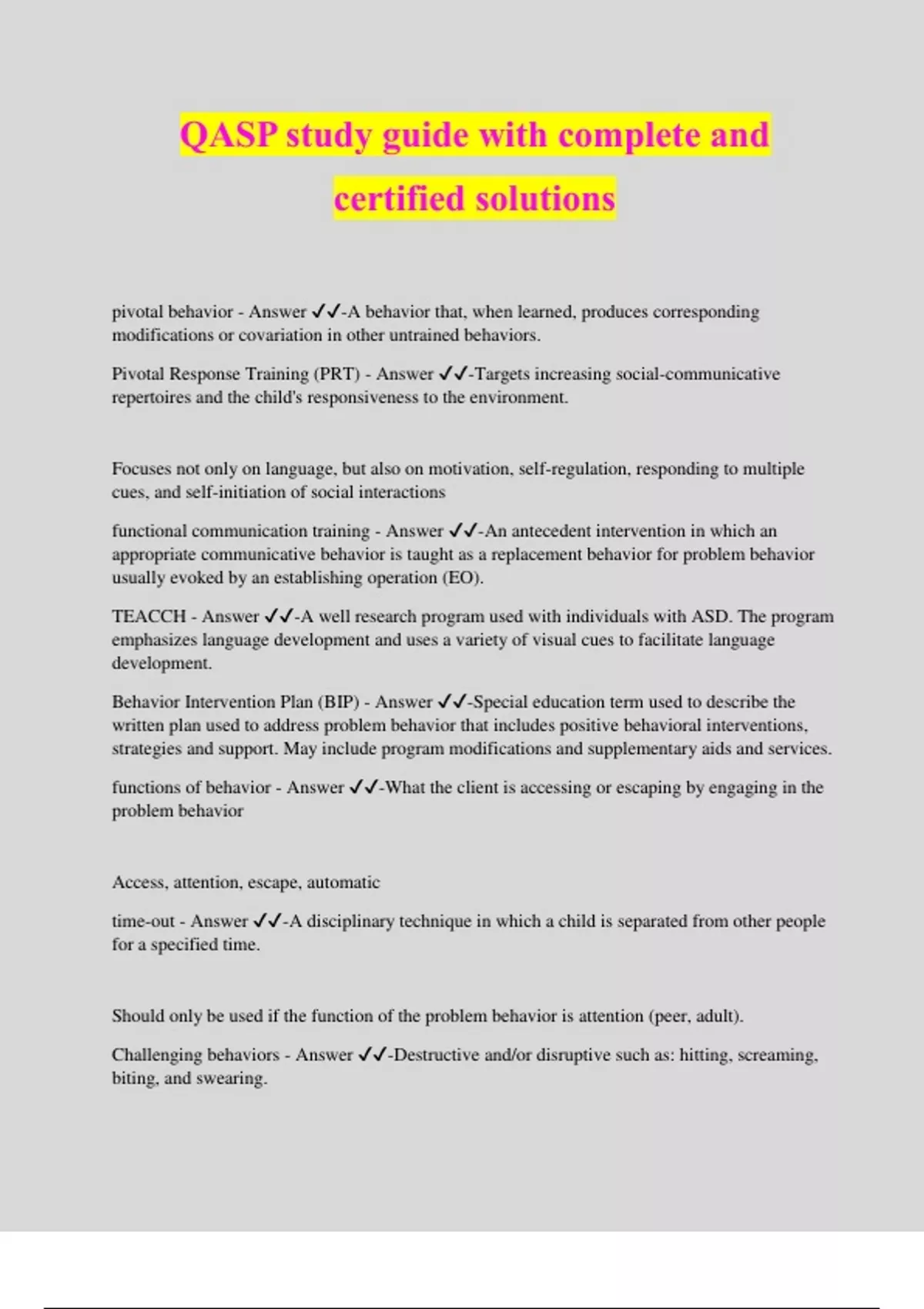 QASP study guide with complete and certified solutions

pivotal behavior - Answer ✓✓-A behavior that, when learned, produces corresponding modifications or covariation in other untrained behaviors.

Pivotal Response Training (PRT) - Answer ✓✓-Targets increasing social-communicative repertoires and the child's responsiveness to the environment.

Focuses not only on language, but also on motivation, self-regulation, responding to multiple cues, and self-initiation of social interactions

functional communication training - Answer ✓✓-An antecedent intervention in which an appropriate communicative behavior is taught as a replacement behavior for problem behavior usually evoked by an establishing operation (EO).

TEACCH - Answer ✓✓-A well research program used with individuals with ASD. The program emphasizes language development and uses a variety of visual cues to facilitate language development.

Behavior Intervention Plan (BIP) - Answer ✓✓-Special education term used to describe the written plan used to address problem behavior that includes positive behavioral interventions, strategies and support. May include program modifications and supplementary aids and services.

functions of behavior - Answer ✓✓-What the client is accessing or escaping by engaging in the problem behavior

Access, attention, escape, automatic

time-out - Answer ✓✓-A disciplinary technique in which a child is separated from other people for a specified time.

Should only be used if the function of the problem behavior is attention (peer, adult).

Challenging behaviors - Answer ✓✓-Destructive and/or disruptive such as: hitting, screaming, biting, and swearing.